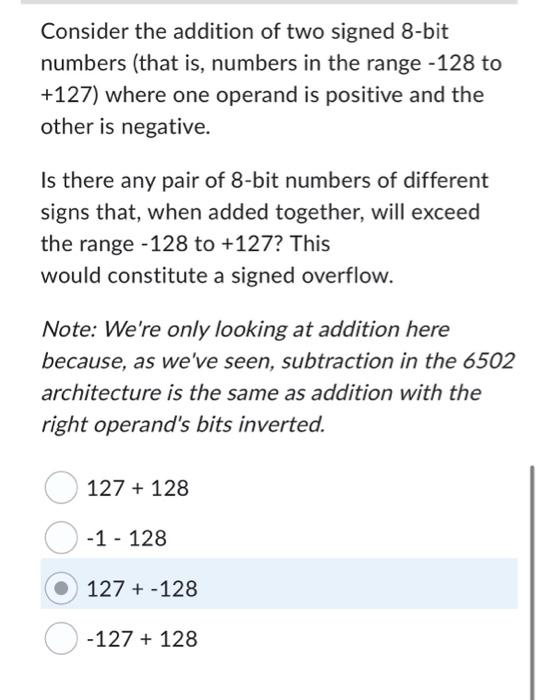 Consider the addition of two signed 8-bit numbers (that is, numbers in the range -128 to +127) where one operand is positive and the other is negative.

Is there any pair of 8-bit numbers of different signs that, when added together, will exceed the range -128 to +127? This would constitute a signed overflow.

Note: We're only looking at addition here because, as we've seen, subtraction in the 6502 architecture is the same as addition with the right operand's bits inverted.

127 + 128

-1 - 128

127 + -128

-127 + 128